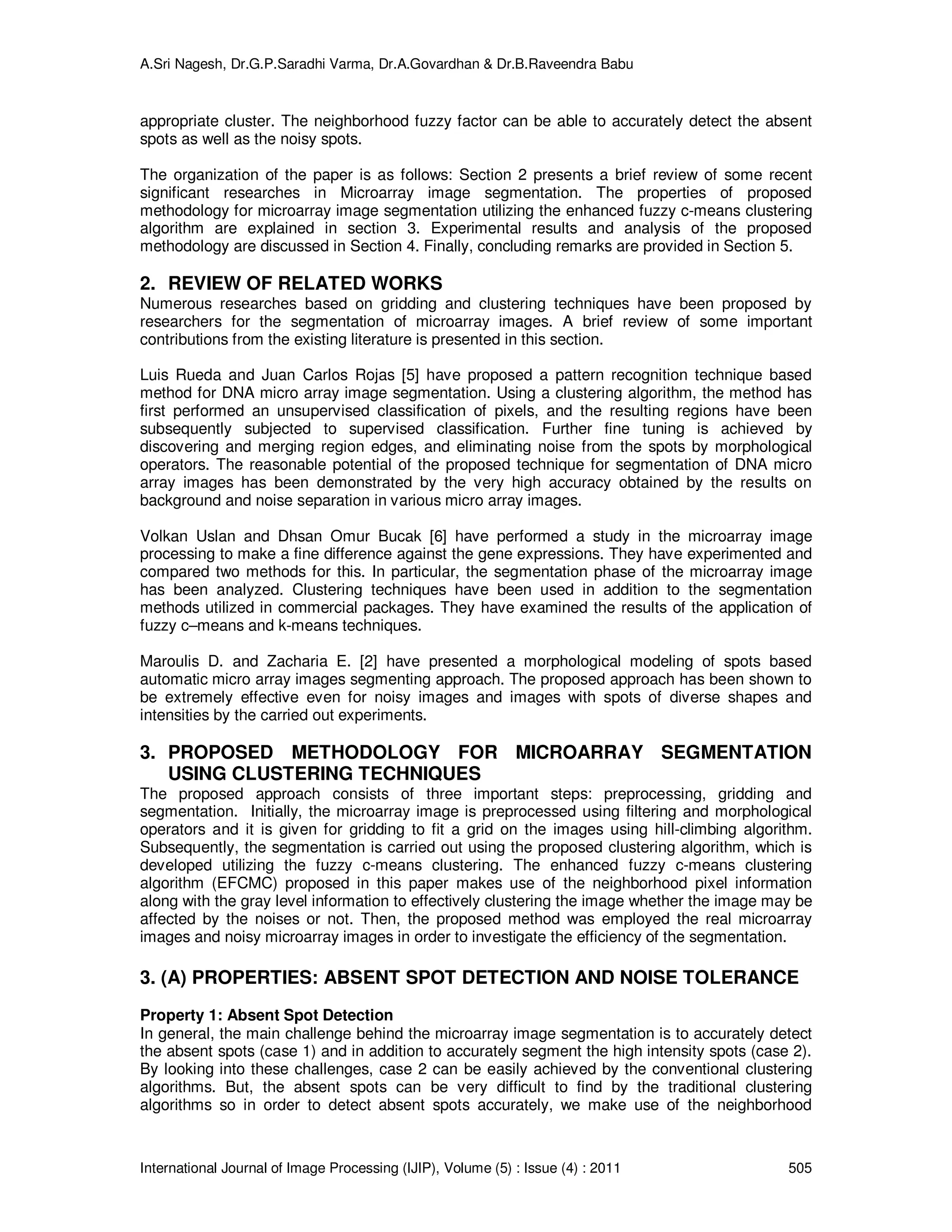 A.Sri Nagesh, Dr.G.P.Saradhi Varma, Dr.A.Govardhan & Dr.B.Raveendra Babu

appropriate cluster. The neighborhood fuzzy factor can be able to accurately detect the absent spots as well as the noisy spots.

The organization of the paper is as follows: Section 2 presents a brief review of some recent significant researches in Microarray image segmentation. The properties of proposed methodology for microarray image segmentation utilizing the enhanced fuzzy c-means clustering algorithm are explained in section 3. Experimental results and analysis of the proposed methodology are discussed in Section 4. Finally, concluding remarks are provided in Section 5.

2. REVIEW OF RELATED WORKS
Numerous researches based on gridding and clustering techniques have been proposed by researchers for the segmentation of microarray images. A brief review of some important contributions from the existing literature is presented in this section.

Luis Rueda and Juan Carlos Rojas [5] have proposed a pattern recognition technique based method for DNA micro array image segmentation. Using a clustering algorithm, the method has first performed an unsupervised classification of pixels, and the resulting regions have been subsequently subjected to supervised classification. Further fine tuning is achieved by discovering and merging region edges, and eliminating noise from the spots by morphological operators. The reasonable potential of the proposed technique for segmentation of DNA micro array images has been demonstrated by the very high accuracy obtained by the results on background and noise separation in various micro array images.

Volkan Uslan and Dhsan Omur Bucak [6] have performed a study in the microarray image processing to make a fine difference against the gene expressions. They have experimented and compared two methods for this. In particular, the segmentation phase of the microarray image has been analyzed. Clustering techniques have been used in addition to the segmentation methods utilized in commercial packages. They have examined the results of the application of fuzzy c–means and k-means techniques.

Maroulis D. and Zacharia E. [2] have presented a morphological modeling of spots based automatic micro array images segmenting approach. The proposed approach has been shown to be extremely effective even for noisy images and images with spots of diverse shapes and intensities by the carried out experiments.

3. PROPOSED METHODOLOGY FOR MICROARRAY SEGMENTATION USING CLUSTERING TECHNIQUES
The proposed approach consists of three important steps: preprocessing, gridding and segmentation. Initially, the microarray image is preprocessed using filtering and morphological operators and it is given for gridding to fit a grid on the images using hill-climbing algorithm. Subsequently, the segmentation is carried out using the proposed clustering algorithm, which is developed utilizing the fuzzy c-means clustering. The enhanced fuzzy c-means clustering algorithm (EFCMC) proposed in this paper makes use of the neighborhood pixel information along with the gray level information to effectively clustering the image whether the image may be affected by the noises or not. Then, the proposed method was employed the real microarray images and noisy microarray images in order to investigate the efficiency of the segmentation.

3. (A) PROPERTIES: ABSENT SPOT DETECTION AND NOISE TOLERANCE

Property 1: Absent Spot Detection
In general, the main challenge behind the microarray image segmentation is to accurately detect the absent spots (case 1) and in addition to accurately segment the high intensity spots (case 2). By looking into these challenges, case 2 can be easily achieved by the conventional clustering algorithms. But, the absent spots can be very difficult to find by the traditional clustering algorithms so in order to detect absent spots accurately, we make use of the neighborhood

International Journal of Image Processing (IJIP), Volume (5) : Issue (4) : 2011 505